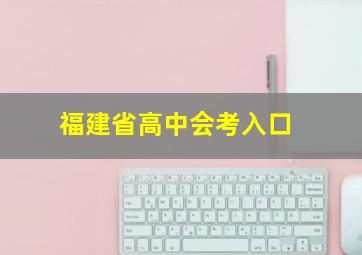 福建省高中会考入口